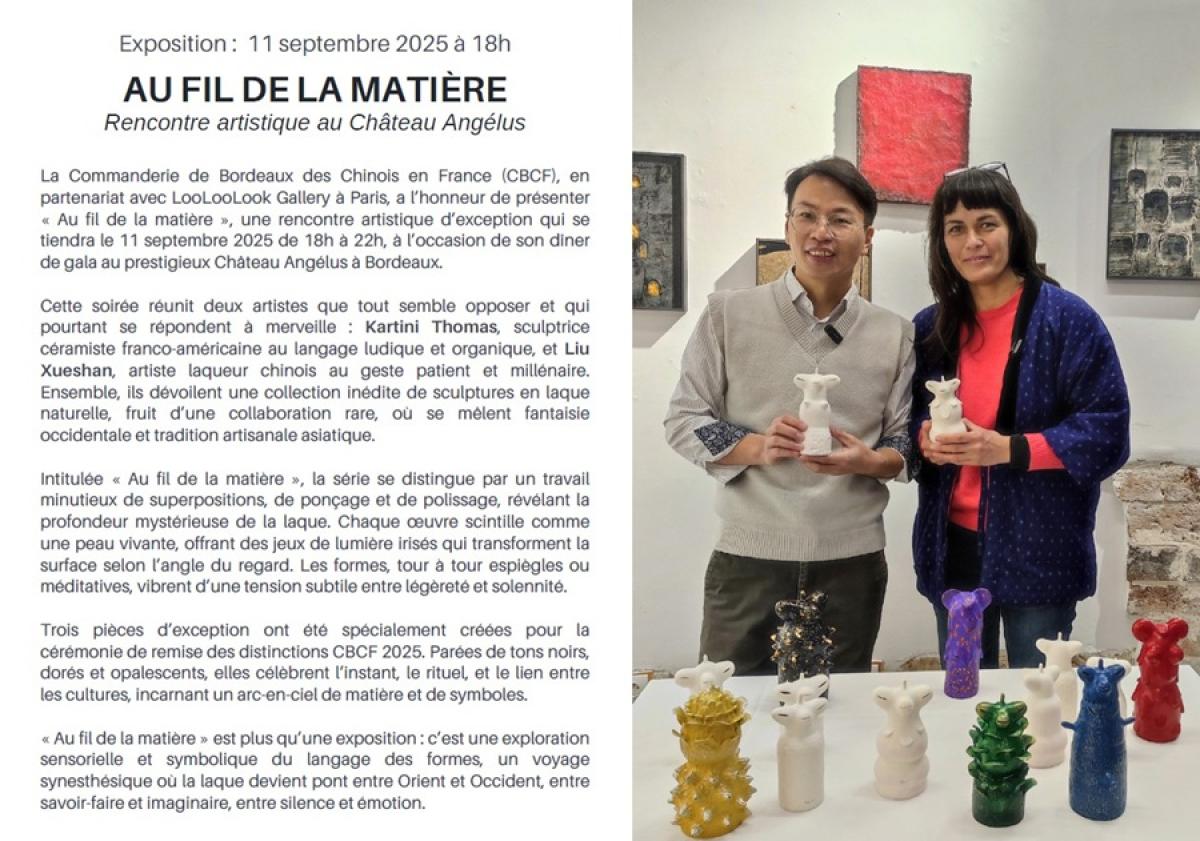 Exposition : 11 septembre 2025 à 18h

AU FIL DE LA MATIÈRE

Rencontre artistique au Château Angélus

La Commanderie de Bordeaux des Chinois en France (CBCF), en partenariat avec LooLooLook Gallery à Paris, a l'honneur de présenter « Au fil de la matière », une rencontre artistique d'exception qui se tiendra le 11 septembre 2025 de 18h à 22h, à l'occasion de son diner de gala au prestigieux Château Angélus à Bordeaux.

Cette soirée réunit deux artistes que tout semble opposer et qui pourtant se répondent à merveille : Kartini Thomas, sculptrice céramiste franco-américaine au langage ludique et organique, et Liu Xueshan, artiste laqueur chinois au geste patient et millénaire. Ensemble, ils dévoilent une collection inédite de sculptures en laque naturelle, fruit d'une collaboration rare, où se mêlent fantaisie occidentale et tradition artisanale asiatique.

Intitulée « Au fil de la matière », la série se distingue par un travail minutieux de superpositions, de ponçage et de polissage, révélant la profondeur mystérieuse de la laque. Chaque œuvre scintille comme une peau vivante, offrant des jeux de lumière irisés qui transforment la surface selon l'angle du regard. Les formes, tour à tour espiègles ou méditatives, vibrent d'une tension subtile entre légèreté et solennité.

Trois pièces d'exception ont été spécialement créées pour la cérémonie de remise des distinctions CBCF 2025. Parées de tons noirs, dorés et opalescents, elles célèbrent l'instant, le rituel, et le lien entre les cultures, incarnant un arc-en-ciel de matière et de symboles.

« Au fil de la matière » est plus qu'une exposition : c'est une exploration sensorielle et symbolique du langage des formes, un voyage synesthésique où la laque devient pont entre Orient et Occident, entre savoir-faire et imaginaire, entre silence et émotion.